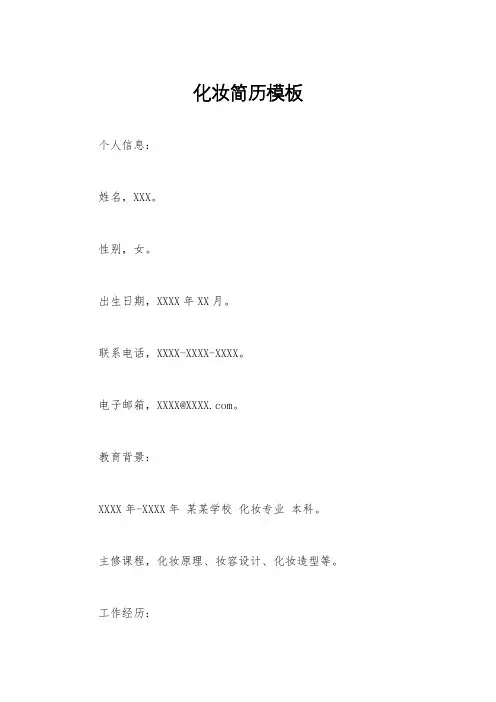 化妆简历模板

个人信息：

姓名，XXX。

性别，女。

出生日期，XXXX 年 XX 月。

联系电话，XXXX-XXXX-XXXX。

电子邮箱，XXXX@XXXX.com。

教育背景：

XXXX 年-XXXX 年 某某学校 化妆专业 本科。

主修课程，化妆原理、妆容设计、化妆造型等。

工作经历：